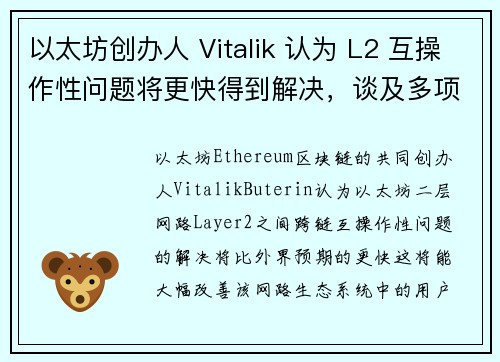 以太坊创办人 Vitalik 认为 L2 互操作性问题将更快得到解决，谈及多项

以太坊Ethereum区块链的共同创办人VitalikButerin认为以太坊二层网路Layer2之间跨链互操作性问题的解决将比外界预期的更快这将能大幅改善该网路生态系统中的用户